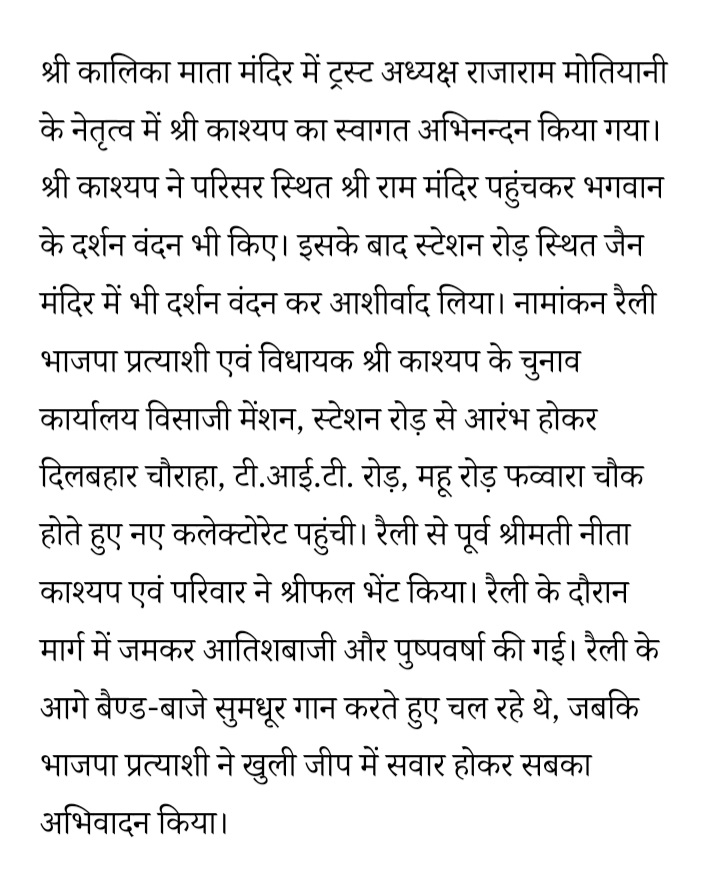 श्री कालिका माता मंदिर में ट्रस्ट अध्यक्ष राजाराम मोतियानी के नेतृत्व में श्री काश्यप का स्वागत अभिनन्दन किया गया। श्री काश्यप ने परिसर स्थित श्री राम मंदिर पहुंचकर भगवान के दर्शन वंदन भी किए। इसके बाद स्टेशन रोड़ स्थित जैन मंदिर में भी दर्शन वंदन कर आशीर्वाद लिया। नामांकन रैली भाजपा प्रत्याशी एवं विधायक श्री काश्यप के चुनाव कार्यालय विसाजी मेंशन, स्टेशन रोड़ से आरंभ होकर दिलबहार चौराहा, टी.आई.टी. रोड़, महू रोड़ फव्वारा चौक होते हुए नए कलेक्टोरेट पहुंची। रैली से पूर्व श्रीमती नीता काश्यप एवं परिवार ने श्रीफल भेंट किया। रैली के दौरान मार्ग में जमकर आतिशबाजी और पुष्पवर्षा की गई। रैली के आगे बैण्ड-बाजे सुमधूर गान करते हुए चल रहे थे, जबकि भाजपा प्रत्याशी ने खुली जीप में सवार होकर सबका अभिवादन किया।